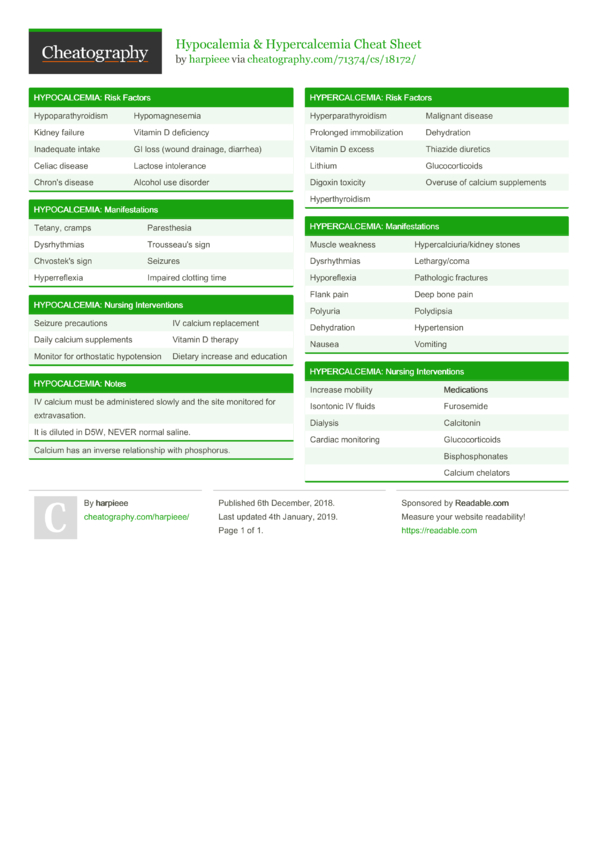 Cheatography

Hypocalemia & Hypercalcemia Cheat Sheet
by harpieee via cheatography.com/71374/cs/18172/

HYPOCALCEMIA: Risk Factors

| | |
|---|---|
| Hypoparathyroidism | Hypomagnesemia |
| Kidney failure | Vitamin D deficiency |
| Inadequate intake | GI loss (wound drainage, diarrhea) |
| Celiac disease | Lactose intolerance |
| Chron's disease | Alcohol use disorder |

HYPOCALCEMIA: Manifestations

| | |
|---|---|
| Tetany, cramps | Paresthesia |
| Dysrhythmias | Trousseau's sign |
| Chvostek's sign | Seizures |
| Hyperreflexia | Impaired clotting time |

HYPOCALCEMIA: Nursing Interventions

| | |
|---|---|
| Seizure precautions | IV calcium replacement |
| Daily calcium supplements | Vitamin D therapy |
| Monitor for orthostatic hypotension | Dietary increase and education |

HYPOCALCEMIA: Notes

IV calcium must be administered slowly and the site monitored for extravasation.

It is diluted in D5W, NEVER normal saline.

Calcium has an inverse relationship with phosphorus.

HYPERCALCEMIA: Risk Factors

| | |
|---|---|
| Hyperparathyroidism | Malignant disease |
| Prolonged immobilization | Dehydration |
| Vitamin D excess | Thiazide diuretics |
| Lithium | Glucocorticoids |
| Digoxin toxicity | Overuse of calcium supplements |
| Hyperthyroidism | |

HYPERCALCEMIA: Manifestations

| | |
|---|---|
| Muscle weakness | Hypercalciuria/kidney stones |
| Dysrhythmias | Lethargy/coma |
| Hyporeflexia | Pathologic fractures |
| Flank pain | Deep bone pain |
| Polyuria | Polydipsia |
| Dehydration | Hypertension |
| Nausea | Vomiting |

HYPERCALCEMIA: Nursing Interventions

| | |
|---|---|
| Increase mobility | Medications |
| Isontonic IV fluids | Furosemide |
| Dialysis | Calcitonin |
| Cardiac monitoring | Glucocorticoids |
| | Bisphosphonates |
| | Calcium chelators |

C

By harpieee
cheatography.com/harpieee/

Published 6th December, 2018.
Last updated 4th January, 2019.
Page 1 of 1.

Sponsored by Readable.com
Measure your website readability!
https://readable.com